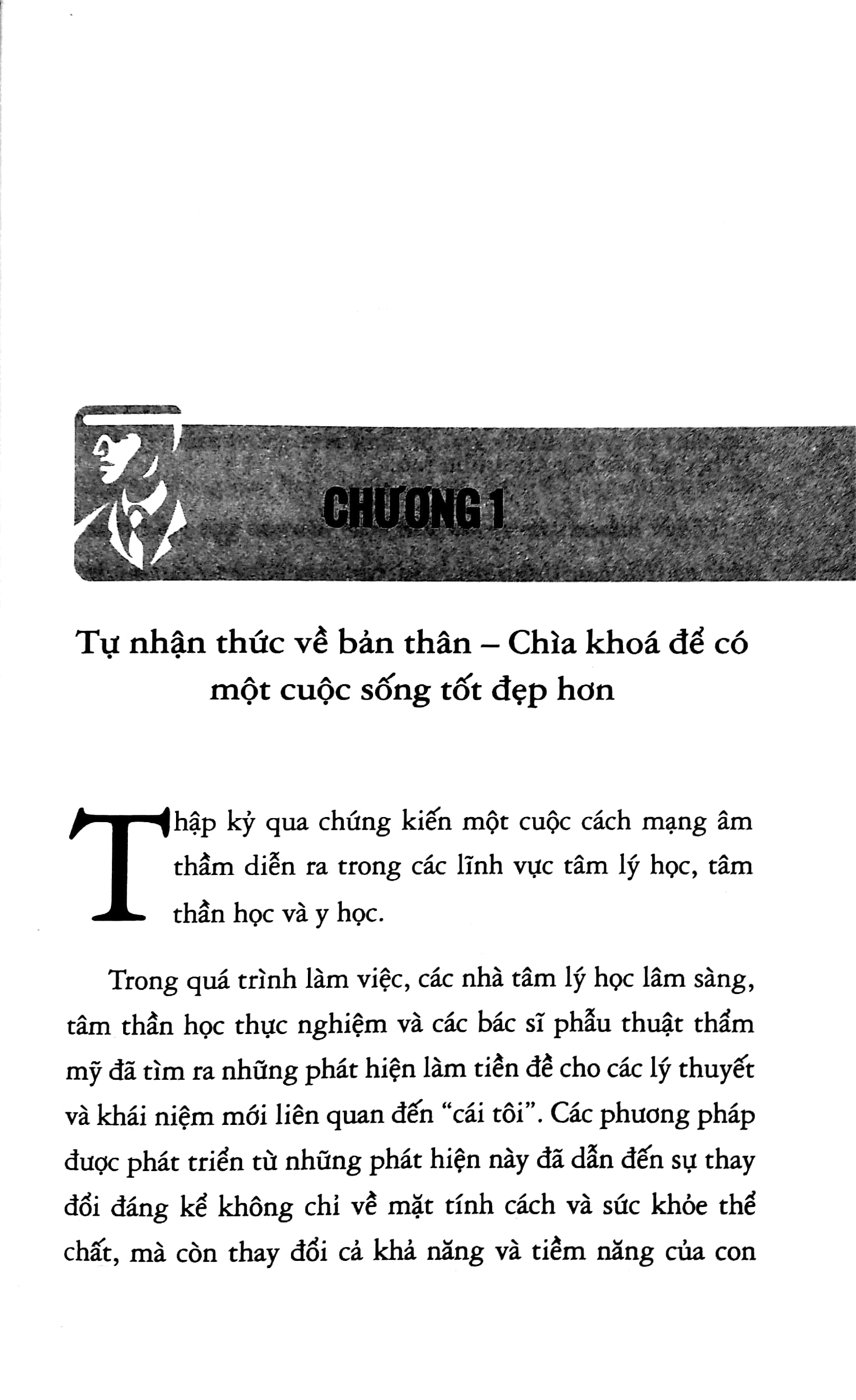 CHƯƠNG 1

Tự nhận thức về bản thân – Chìa khoá để có một cuộc sống tốt đẹp hơn

Thập kỷ qua chứng kiến một cuộc cách mạng âm thầm diễn ra trong các lĩnh vực tâm lý học, tâm thần học và y học.

Trong quá trình làm việc, các nhà tâm lý học lâm sàng, tâm thần học thực nghiệm và các bác sĩ phẫu thuật thẩm mỹ đã tìm ra những phát hiện làm tiền đề cho các lý thuyết và khái niệm mới liên quan đến "cái tôi". Các phương pháp được phát triển từ những phát hiện này đã dẫn đến sự thay đổi đáng kể không chỉ về mặt tính cách và sức khỏe thể chất, mà còn thay đổi cả khả năng và tiềm năng của con